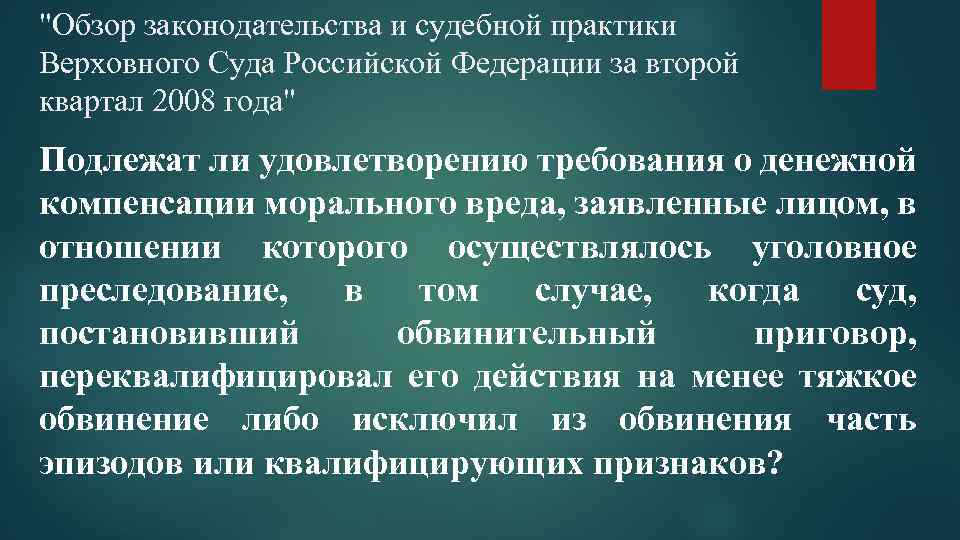 "Обзор законодательства и судебной практики Верховного Суда Российской Федерации за второй квартал 2008 года"

Подлежат ли удовлетворению требования о денежной компенсации морального вреда, заявленные лицом, в отношении которого осуществлялось уголовное преследование, в том случае, когда суд, постановивший обвинительный приговор, переквалифицировал его действия на менее тяжкое обвинение либо исключил из обвинения часть эпизодов или квалифицирующих признаков?